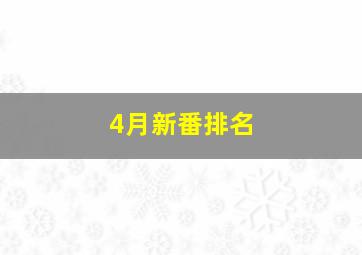 4月新番排名